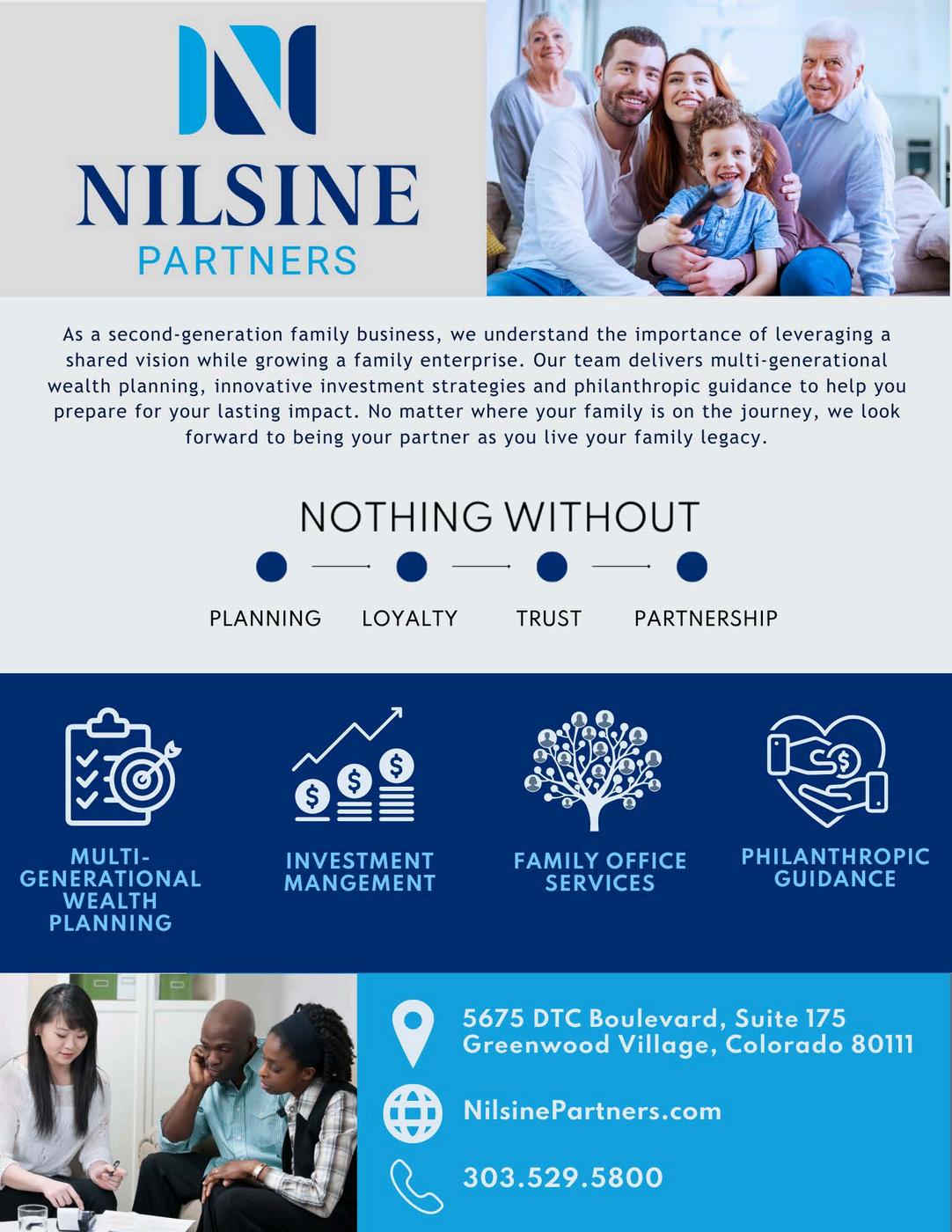 NILSINE
PARTNERS

As a second-generation family business, we understand the importance of leveraging a shared vision while growing a family enterprise. Our team delivers multi-generational wealth planning, innovative investment strategies and philanthropic guidance to help you prepare for your lasting impact. No matter where your family is on the journey, we look forward to being your partner as you live your family legacy.

NOTHING WITHOUT

PLANNING LOYALTY TRUST PARTNERSHIP

MULTI-GENERATIONAL WEALTH PLANNING

INVESTMENT MANGEMENT

FAMILY OFFICE SERVICES

PHILANTHROPIC GUIDANCE

5675 DTC Boulevard, Suite 175
Greenwood Village, Colorado 80111

NilsinePartners.com

303.529.5800